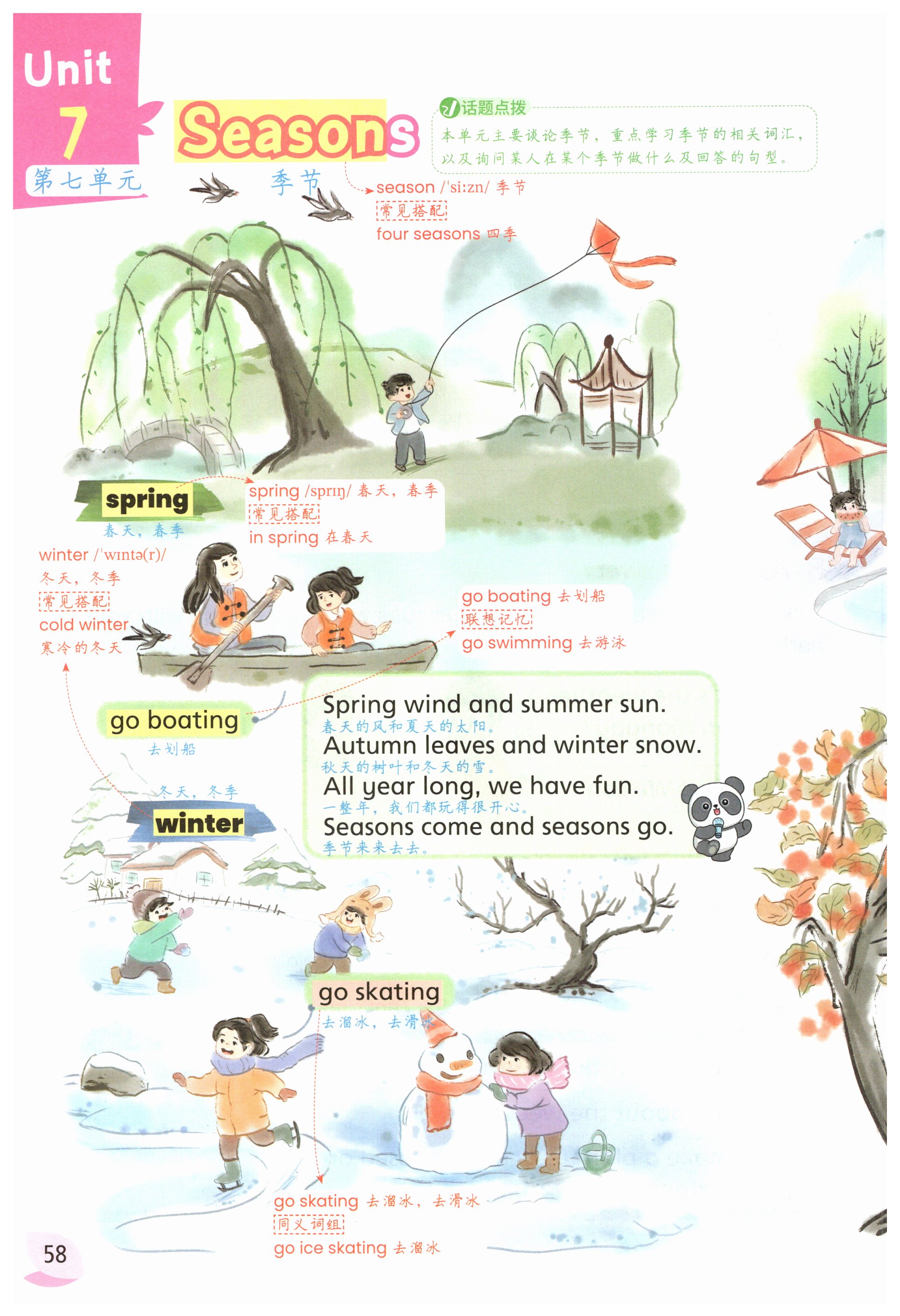 Unit
7
第七单元

Seasons
季节

话题点拨
本单元主要谈论季节，重点学习季节的相关词汇，以及询问某人在某个季节做什么及回答的句型。

season /'siːzn/ 季节
常见搭配
four seasons 四季

spring
春天，春季

spring /sprɪŋ/ 春天，春季
常见搭配
in spring 在春天

winter /'wɪntə(r)/
冬天，冬季
常见搭配
cold winter
寒冷的冬天

go boating 去划船
联想记忆
go swimming 去游泳

go boating
去划船

Spring wind and summer sun.
春天的风和夏天的太阳。
Autumn leaves and winter snow.
秋天的树叶和冬天的雪。
All year long, we have fun.
一整年，我们都玩得很开心。
Seasons come and seasons go.
季节来来去去。

冬天，冬季
winter

go skating
去溜冰，去滑冰

go skating 去溜冰，去滑冰
同义词组
go ice skating 去溜冰

58